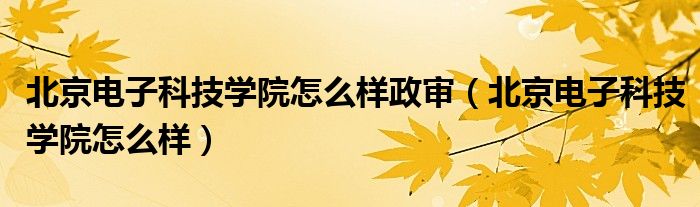 北京电子科技学院怎么样政审（北京电子科技学院怎么样）